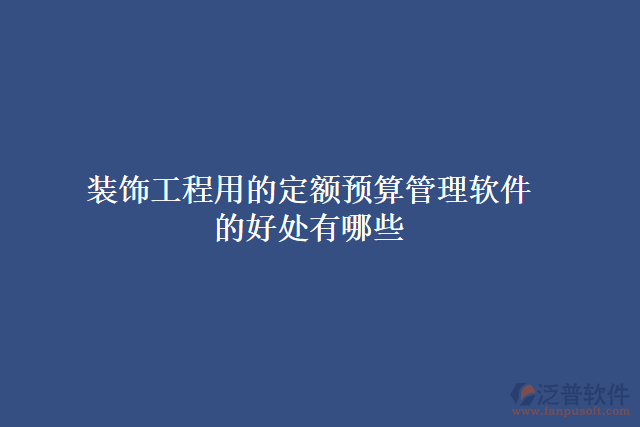 装饰工程用的定额预算管理软件的好处有哪些

泛普软件
www.fanpusoft.com